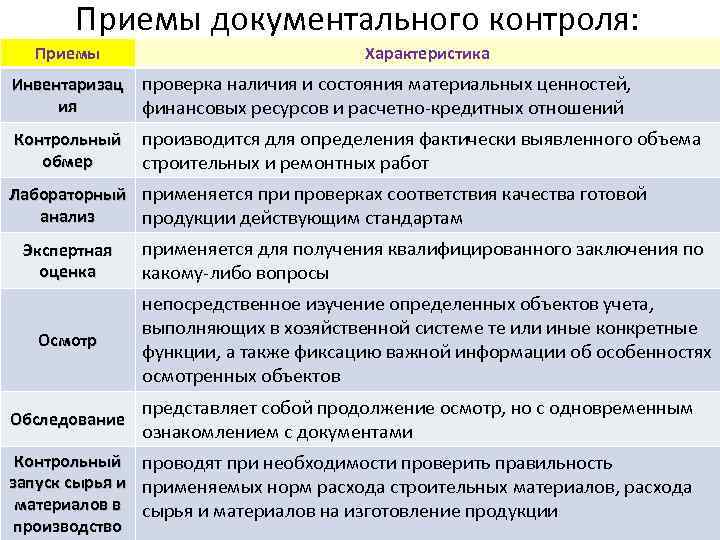 Приемы документального контроля:

| Приемы | Характеристика |
|---|---|
| Инвентаризация | проверка наличия и состояния материальных ценностей, финансовых ресурсов и расчетно-кредитных отношений |
| Контрольный обмер | производится для определения фактически выявленного объема строительных и ремонтных работ |
| Лабораторный анализ | применяется при проверках соответствия качества готовой продукции действующим стандартам |
| Экспертная оценка | применяется для получения квалифицированного заключения по какому-либо вопросы |
| Осмотр | непосредственное изучение определенных объектов учета, выполняющих в хозяйственной системе те или иные конкретные функции, а также фиксацию важной информации об особенностях осмотренных объектов |
| Обследование | представляет собой продолжение осмотр, но с одновременным ознакомлением с документами |
| Контрольный запуск сырья и материалов в производство | проводят при необходимости проверить правильность применяемых норм расхода строительных материалов, расхода сырья и материалов на изготовление продукции |